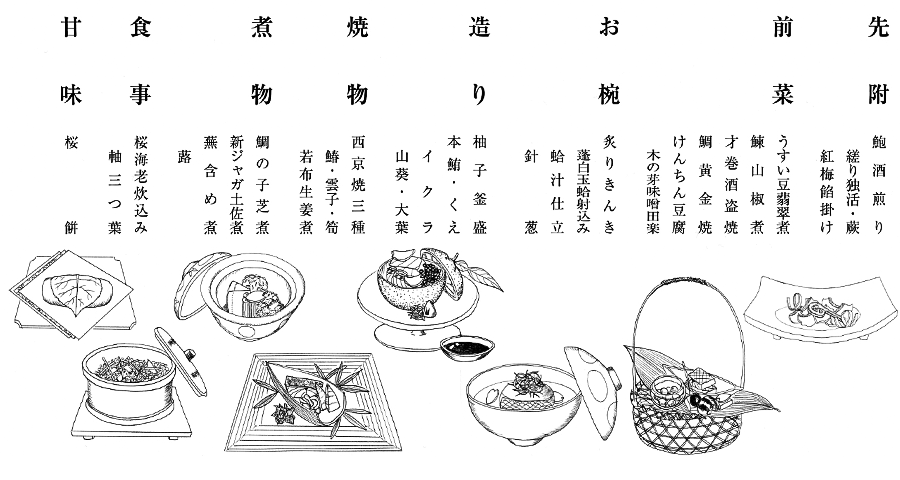 先附

鮑酒煎り
縒り独活・蕨
紅梅餡掛け

前菜

うすい豆翡翠煮
鰊山椒煮
才巻酒盗焼
鯛黄金焼
けんちん豆腐
木の芽味噌田楽

お椀

炙りきんき
蓬白玉蛤射込み
蛤汁仕立
針葱

造り

柚子釜盛
本鮪・くえ
イクラ
山葵・大葉

焼物

西京焼三種
鰆・雲子・筍
若布生姜煮

煮物

鯛の子芝煮
新ジャガ土佐煮
蕪含め煮
蕗

食事

桜海老炊込み
軸三つ葉

甘味

桜餅